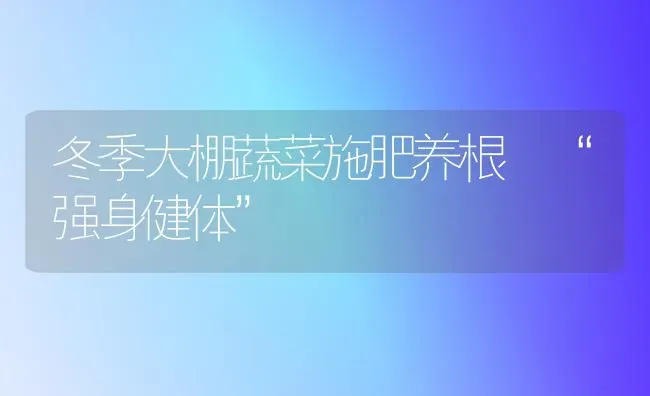 冬季大棚蔬菜施肥养根“强身健体”